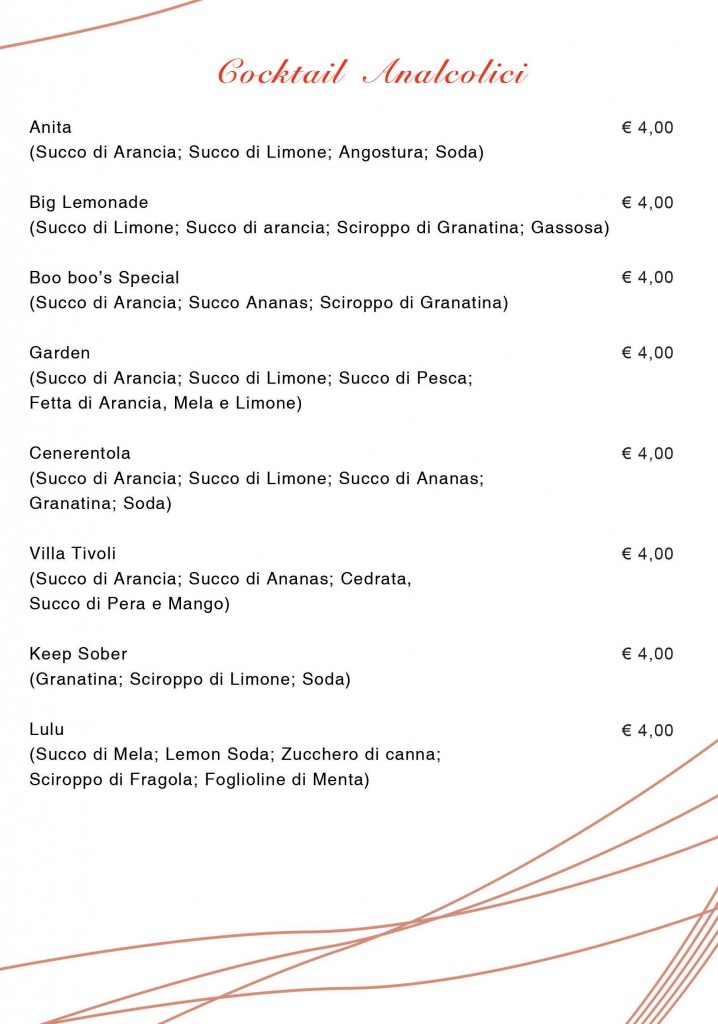 Cocktail Analcolici

Anita € 4,00
(Succo di Arancia; Succo di Limone; Angostura; Soda)

Big Lemonade € 4,00
(Succo di Limone; Succo di arancia; Sciroppo di Granatina; Gassosa)

Boo boo's Special € 4,00
(Succo di Arancia; Succo Ananas; Sciroppo di Granatina)

Garden € 4,00
(Succo di Arancia; Succo di Limone; Succo di Pesca; Fetta di Arancia, Mela e Limone)

Cenerentola € 4,00
(Succo di Arancia; Succo di Limone; Succo di Ananas; Granatina; Soda)

Villa Tivoli € 4,00
(Succo di Arancia; Succo di Ananas; Cedrata, Succo di Pera e Mango)

Keep Sober € 4,00
(Granatina; Sciroppo di Limone; Soda)

Lulu € 4,00
(Succo di Mela; Lemon Soda; Zucchero di canna; Sciroppo di Fragola; Foglioline di Menta)